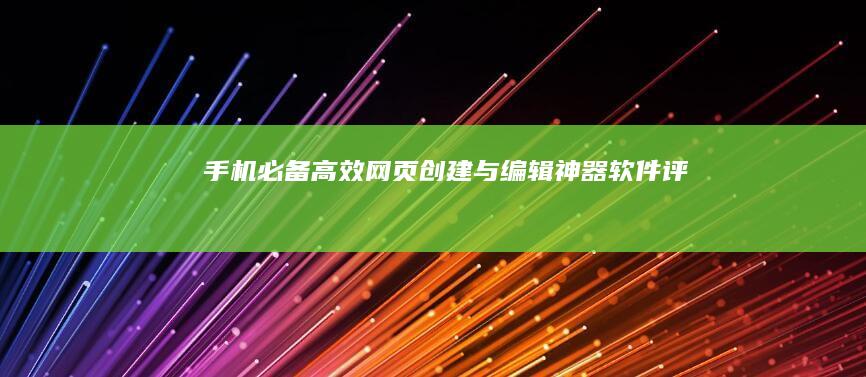 手机必备高效网页创建与编辑神器软件评